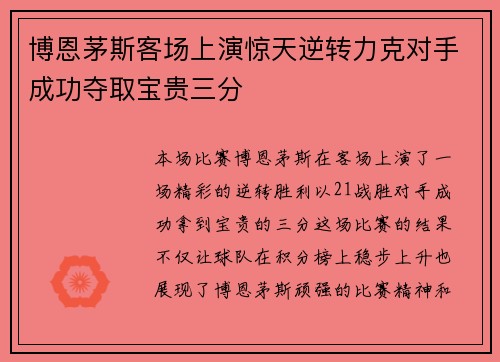 博恩茅斯客场上演惊天逆转力克对手成功夺取宝贵三分

本场比赛博恩茅斯在客场上演了一场精彩的逆转胜利以21战胜对手成功拿到宝贵的三分这场比赛的结果不仅让球队在积分榜上稳步上升也展现了博恩茅斯顽强的比赛精神和